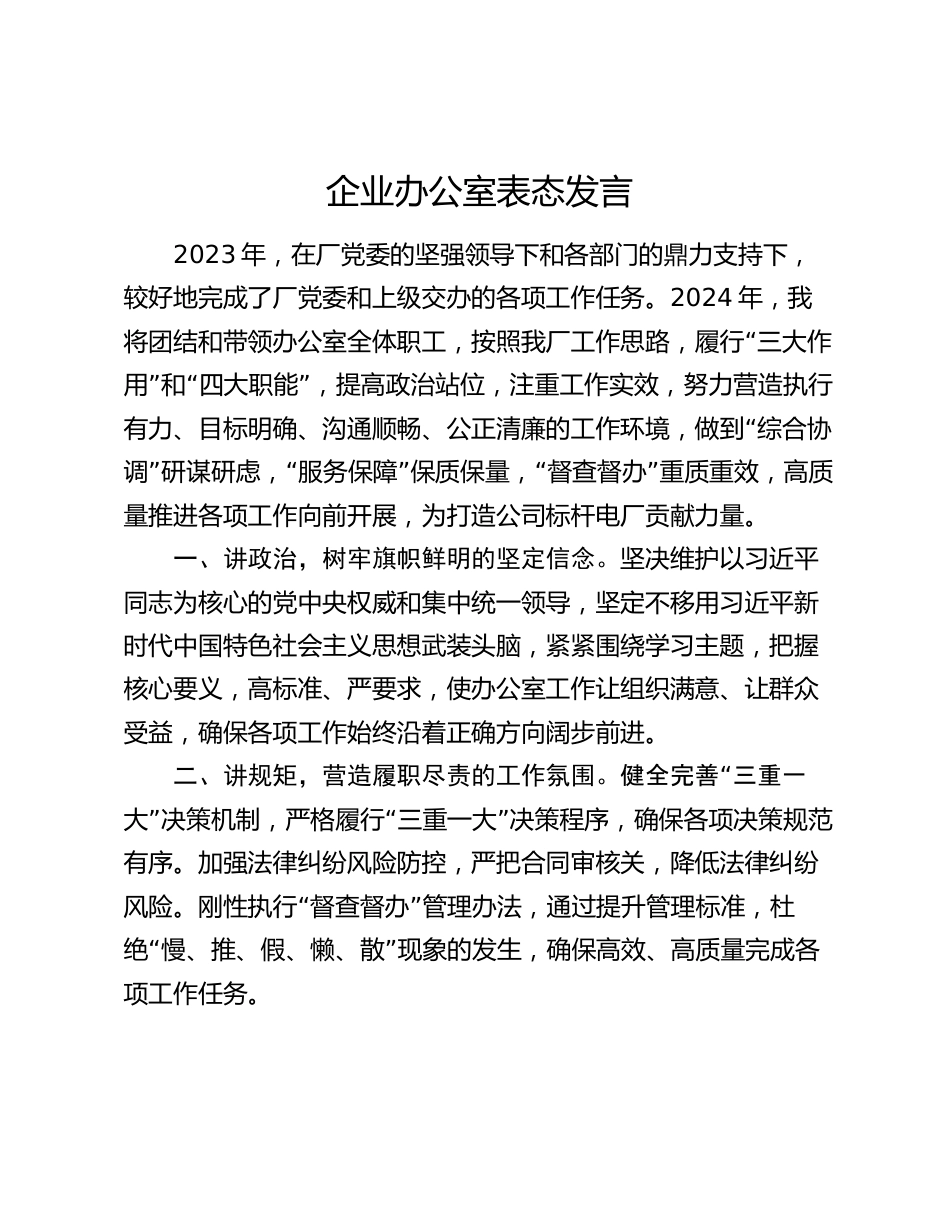 企业办公室表态发言

2023 年，在厂党委的坚强领导下和各部门的鼎力支持下，较好地完成了厂党委和上级交办的各项工作任务。2024 年，我将团结和带领办公室全体职工，按照我厂工作思路，履行“三大作用”和“四大职能”，提高政治站位，注重工作实效，努力营造执行有力、目标明确、沟通顺畅、公正清廉的工作环境，做到“综合协调”研谋研虑，“服务保障”保质保量，“督查督办”重质重效，高质量推进各项工作向前开展，为打造公司标杆电厂贡献力量。

一、讲政治，树牢旗帜鲜明的坚定信念。坚决维护以习近平同志为核心的党中央权威和集中统一领导，坚定不移用习近平新时代中国特色社会主义思想武装头脑，紧紧围绕学习主题，把握核心要义，高标准、严要求，使办公室工作让组织满意、让群众受益，确保各项工作始终沿着正确方向阔步前进。

二、讲规矩，营造履职尽责的工作氛围。健全完善“三重一大”决策机制，严格履行“三重一大”决策程序，确保各项决策规范有序。加强法律纠纷风险防控，严把合同审核关，降低法律纠纷风险。刚性执行“督查督办”管理办法，通过提升管理标准，杜绝“慢、推、假、懒、散”现象的发生，确保高效、高质量完成各项工作任务。